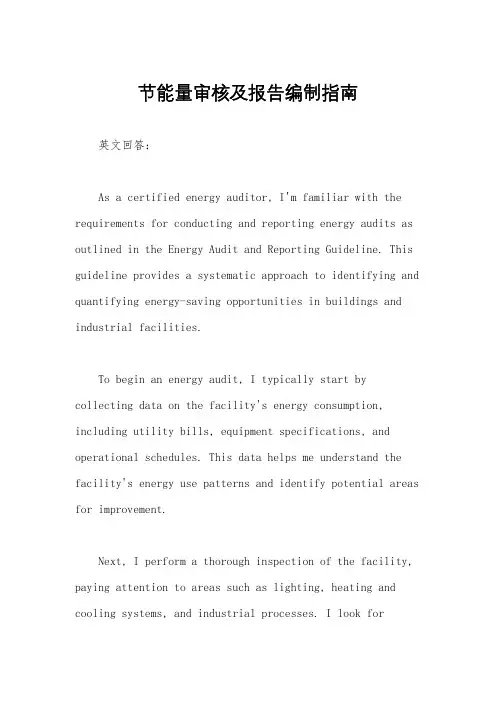 节能量审核及报告编制指南

英文回答：

As a certified energy auditor, I'm familiar with the requirements for conducting and reporting energy audits as outlined in the Energy Audit and Reporting Guideline. This guideline provides a systematic approach to identifying and quantifying energy-saving opportunities in buildings and industrial facilities.

To begin an energy audit, I typically start by collecting data on the facility's energy consumption, including utility bills, equipment specifications, and operational schedules. This data helps me understand the facility's energy use patterns and identify potential areas for improvement.

Next, I perform a thorough inspection of the facility, paying attention to areas such as lighting, heating and cooling systems, and industrial processes. I look for